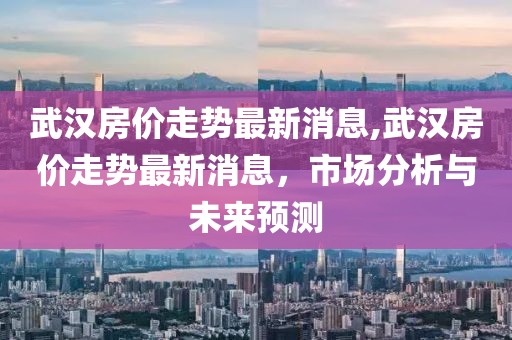 武汉房价走势最新消息,武汉房价走势最新消息，市场分析与未来预测